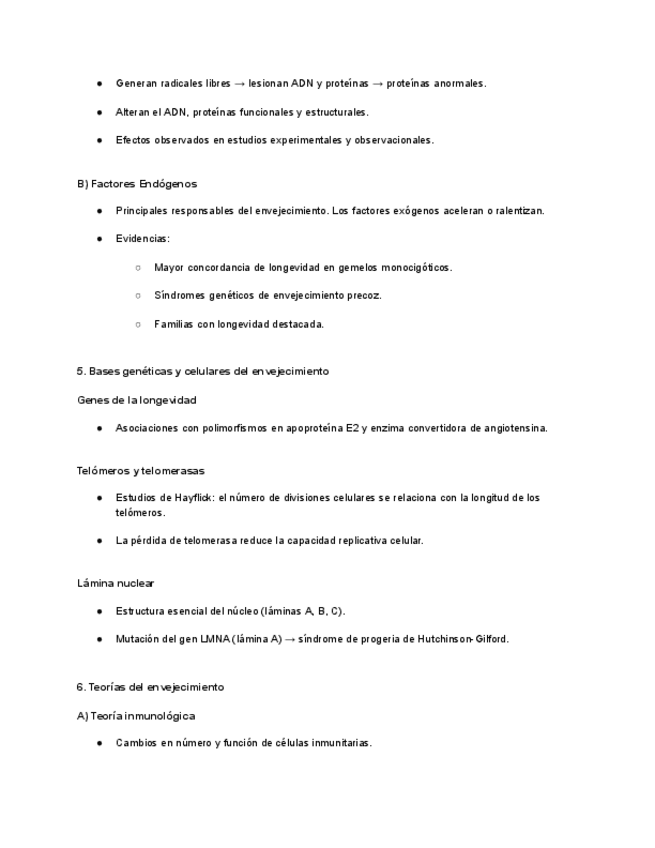 ● Generan radicales libres → lesionan ADN y proteínas → proteínas anormales.

● Alteran el ADN, proteínas funcionales y estructurales.

● Efectos observados en estudios experimentales y observacionales.

B) Factores Endógenos

● Principales responsables del envejecimiento. Los factores exógenos aceleran o ralentizan.

● Evidencias:

○ Mayor concordancia de longevidad en gemelos monocigóticos.

○ Síndromes genéticos de envejecimiento precoz.

○ Familias con longevidad destacada.

5. Bases genéticas y celulares del envejecimiento

Genes de la longevidad

● Asociaciones con polimorfismos en apoproteína E2 y enzima convertidora de angiotensina.

Telómeros y telomerasas

● Estudios de Hayflick: el número de divisiones celulares se relaciona con la longitud de los telómeros.

● La pérdida de telomerasa reduce la capacidad replicativa celular.

Lámina nuclear

● Estructura esencial del núcleo (láminas A, B, C).

● Mutación del gen LMNA (lámina A) → síndrome de progeria de Hutchinson-Gilford.

6. Teorías del envejecimiento

A) Teoría inmunológica

● Cambios en número y función de células inmunitarias.